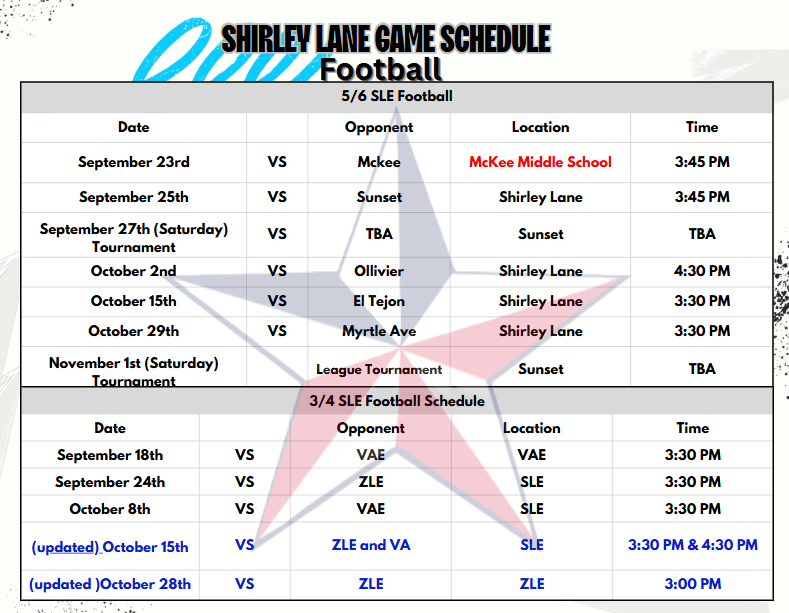 SHIRLEY LANE GAME SCHEDULE
Football

5/6 SLE Football

| Date | | Opponent | Location | Time |
|---|---|---|---|---|
| September 23rd | VS | Mckee | McKee Middle School | 3:45 PM |
| September 25th | VS | Sunset | Shirley Lane | 3:45 PM |
| September 27th (Saturday) Tournament | VS | TBA | Sunset | TBA |
| October 2nd | VS | Ollivier | Shirley Lane | 4:30 PM |
| October 15th | VS | El Tejon | Shirley Lane | 3:30 PM |
| October 29th | VS | Myrtle Ave | Shirley Lane | 3:30 PM |
| November 1st (Saturday) Tournament | | League Tournament | Sunset | TBA |

3/4 SLE Football Schedule

| Date | | Opponent | Location | Time |
|---|---|---|---|---|
| September 18th | VS | VAE | VAE | 3:30 PM |
| September 24th | VS | ZLE | SLE | 3:30 PM |
| October 8th | VS | VAE | SLE | 3:30 PM |
| (updated) October 15th | VS | ZLE and VA | SLE | 3:30 PM & 4:30 PM |
| (updated )October 28th | VS | ZLE | ZLE | 3:00 PM |